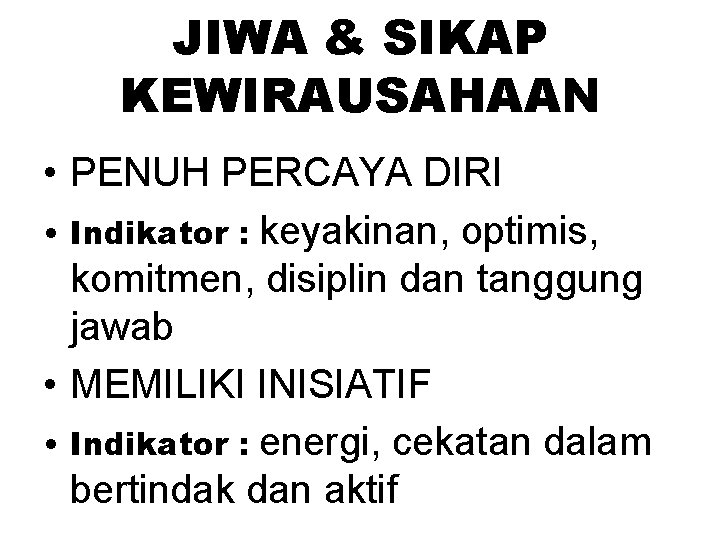 JIWA & SIKAP KEWIRAUSAHAAN

• PENUH PERCAYA DIRI

• Indikator : keyakinan, optimis, komitmen, disiplin dan tanggung jawab

• MEMILIKI INISIATIF

• Indikator : energi, cekatan dalam bertindak dan aktif